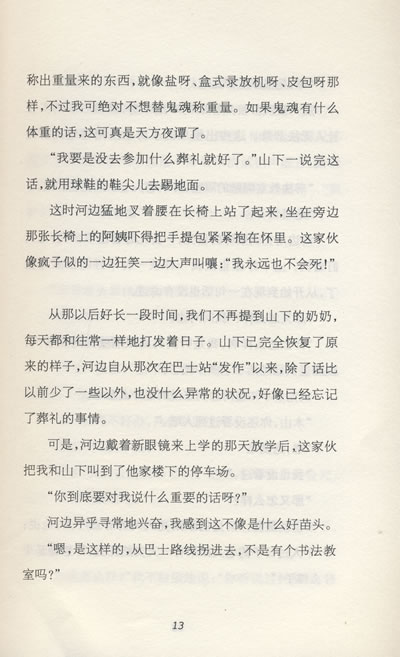 称出重量来的东西，就像盐呀、盒式录放机呀、皮包呀那样，不过我可绝对不想替鬼魂称重量。如果鬼魂有什么体重的话，这可真是天方夜谭了。

“我要是没去参加什么葬礼就好了。”山下一说完这话，就用球鞋的鞋尖儿去踢地面。

这时河边猛地叉着腰在长椅上站了起来，坐在旁边那张长椅上的阿姨吓得把手提包紧紧抱在怀里。这家伙像疯子似的一边狂笑一边大声叫嚷：“我永远也不会死！”

从那以后好长一段时间，我们不再提到山下的奶奶，每天都和往常一样地打发着日子。山下已完全恢复了原来的样子，河边自从那次在巴士站“发作”以来，除了话比以前少了一些以外，也没什么异常的状况，好像已经忘记了葬礼的事情。

可是，河边戴着新眼镜来上学的那天放学后，这家伙把我和山下叫到了他家楼下的停车场。

“你到底要对我说什么重要的话呀？”

河边异乎寻常地兴奋，我感到这不像是什么好苗头。

“嗯，是这样的，从巴士路线拐进去，不是有个书法教室吗？”

13